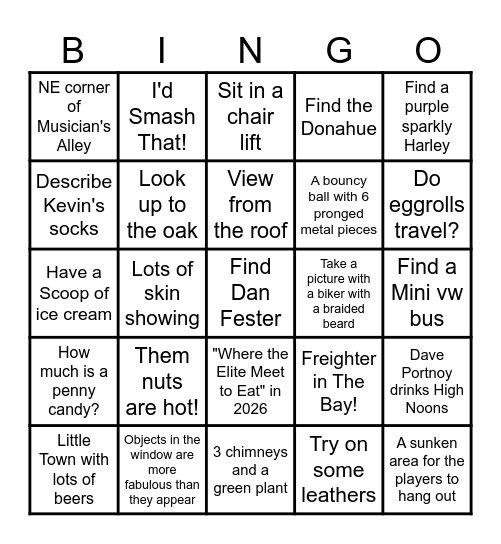 | B | I | N | G | O |
|---|---|---|---|---|
| NE corner of Musician's Alley | I'd Smash That! | Sit in a chair lift | Find the Donahue | Find a purple sparkly Harley |
| Describe Kevin's socks | Look up to the oak | View from the roof | A bouncy ball with 6 pronged metal pieces | Do eggrolls travel? |
| Have a Scoop of ice cream | Lots of skin showing | Find Dan Fester | Take a picture with a biker with a braided beard | Find a Mini vw bus |
| How much is a penny candy? | Them nuts are hot! | "Where the Elite Meet to Eat" in 2026 | Freighter in The Bay! | Dave Portnoy drinks High Noons |
| Little Town with lots of beers | Objects in the window are more fabulous than they appear | 3 chimneys and a green plant | Try on some leathers | A sunken area for the players to hang out |